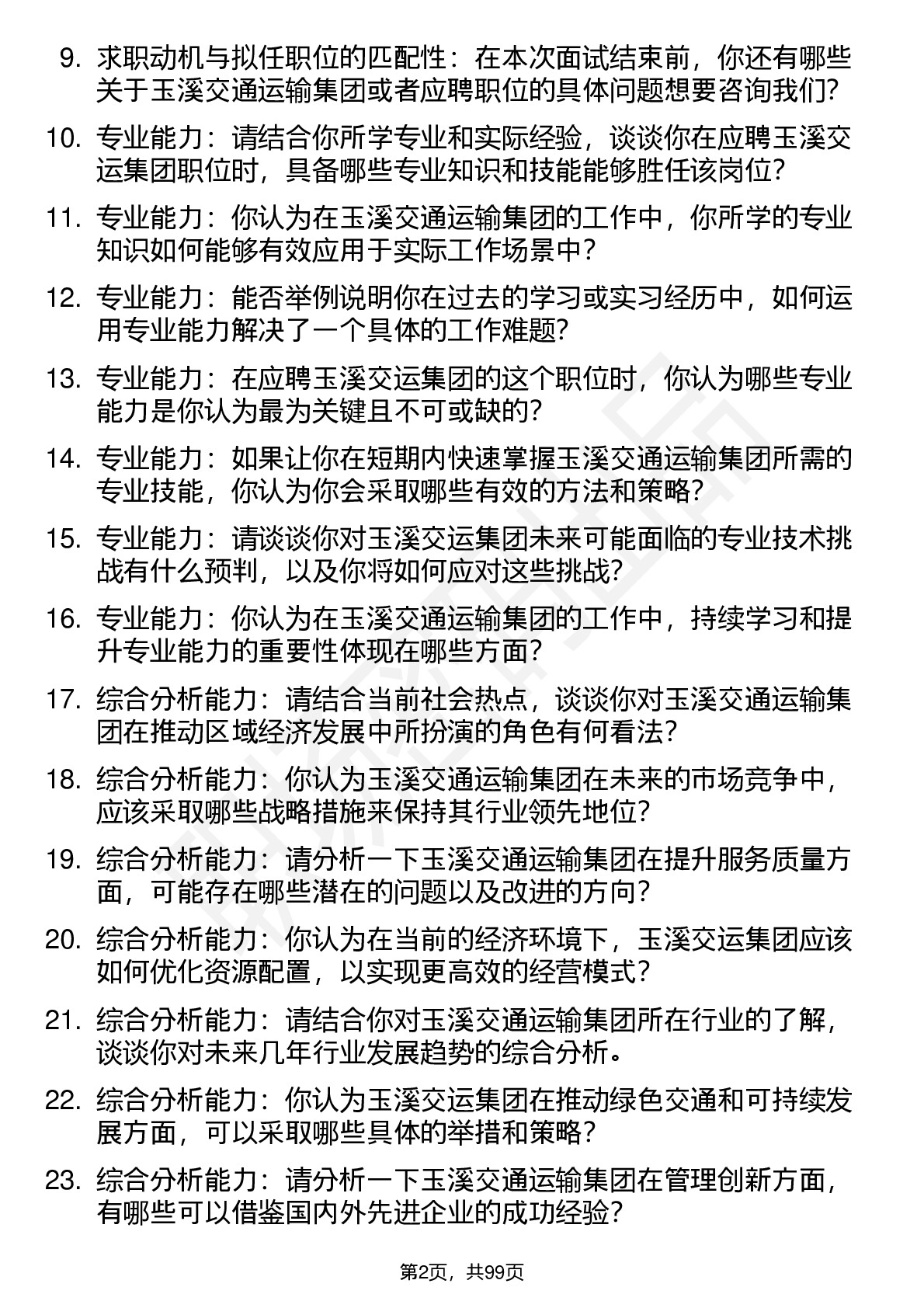 9. 求职动机与拟任职位的匹配性：在本次面试结束前，你还有哪些关于玉溪交通运输集团或者应聘职位的具体问题想要咨询我们？

10. 专业能力：请结合你所学专业和实际经验，谈谈你在应聘玉溪交运集团职位时，具备哪些专业知识和技能能够胜任该岗位？

11. 专业能力：你认为在玉溪交通运输集团的工作中，你所学的专业知识如何能够有效应用于实际工作场景中？

12. 专业能力：能否举例说明你在过去的学习或实习经历中，如何运用专业能力解决了一个具体的工作难题？

13. 专业能力：在应聘玉溪交运集团的这个职位时，你认为哪些专业能力是你认为最为关键且不可或缺的？

14. 专业能力：如果让你在短期内快速掌握玉溪交通运输集团所需的专业技能，你认为你会采取哪些有效的方法和策略？

15. 专业能力：请谈谈你对玉溪交运集团未来可能面临的专业技术挑战有什么预判，以及你将如何应对这些挑战？

16. 专业能力：你认为在玉溪交通运输集团的工作中，持续学习和提升专业能力的重要性体现在哪些方面？

17. 综合分析能力：请结合当前社会热点，谈谈你对玉溪交通运输集团在推动区域经济发展中所扮演的角色有何看法？

18. 综合分析能力：你认为玉溪交通运输集团在未来的市场竞争中，应该采取哪些战略措施来保持其行业领先地位？

19. 综合分析能力：请分析一下玉溪交通运输集团在提升服务质量方面，可能存在哪些潜在的问题以及改进的方向？

20. 综合分析能力：你认为在当前的经济环境下，玉溪交运集团应该如何优化资源配置，以实现更高效的经营模式？

21. 综合分析能力：请结合你对玉溪交通运输集团所在行业的了解，谈谈你对未来几年行业发展趋势的综合分析。

22. 综合分析能力：你认为玉溪交运集团在推动绿色交通和可持续发展方面，可以采取哪些具体的举措和策略？

23. 综合分析能力：请分析一下玉溪交通运输集团在管理创新方面，有哪些可以借鉴国内外先进企业的成功经验？

第2页，共99页